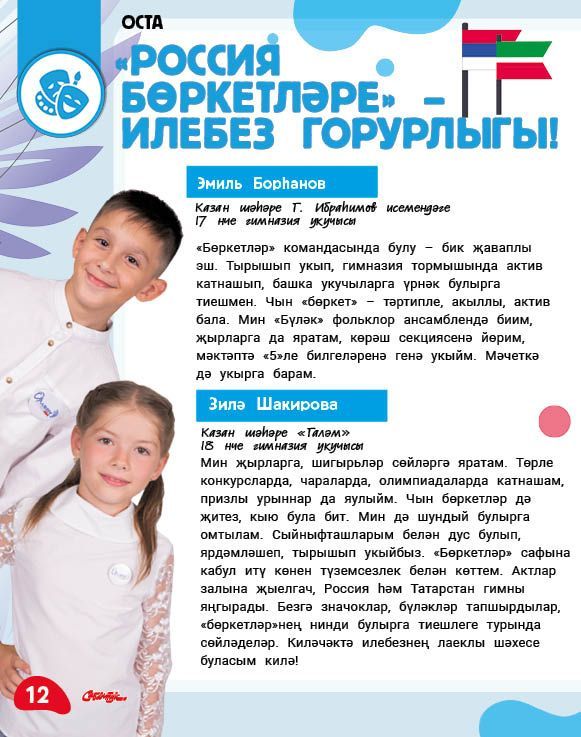 ОСТА

«РОССИЯ БӨРКЕТЛӘРЕ» – ИЛЕБЕЗ ГОРУРЛЫГЫ!

Эмиль Борһанов

Казан шәһәре Г. Ибраһимов исемендәге 17 нче гимназия укучысы

«Бөркетләр» командасында булу – бик җаваплы эш. Тырышып укып, гимназия тормышында актив катнашып, башка укучыларга үрнәк булырга тиешмен. Чын «бөркет» – тәртипле, акыллы, актив бала. Мин «Бүләк» фольклор ансамблендә биим, җырларга да яратам, көрәш секциясенә йөрим, мәктәптә «5»ле билгеләренә генә укыйм. Мәчеткә дә укырга барам.

Зилә Шакирова

Казан шәһәре «Таләм» 18 нче гимназия укучысы

Мин җырларга, шигырьләр сөйләргә яратам. Төрле конкурсларда, чараларда, олимпиадаларда катнашам, призлы урыннар да яулыйм. Чын бөркетләр дә җитез, кыю була бит. Мин дә шундый булырга омтылам. Сыйныфташларым белән дус булып, ярдәмләшеп, тырышып укыйбыз. «Бөркетләр» сафына кабул итү көнен түземсезлек белән көттем. Актлар залына җыелгач, Россия һәм Татарстан гимны яңгырады. Безгә значоклар, бүләкләр тапшырдылар, «бөркетләр»нең нинди булырга тиешлеге турында сөйләделәр. Киләчәктә илебезнең лаеклы шәхесе буласым килә!

12

Сабантуй